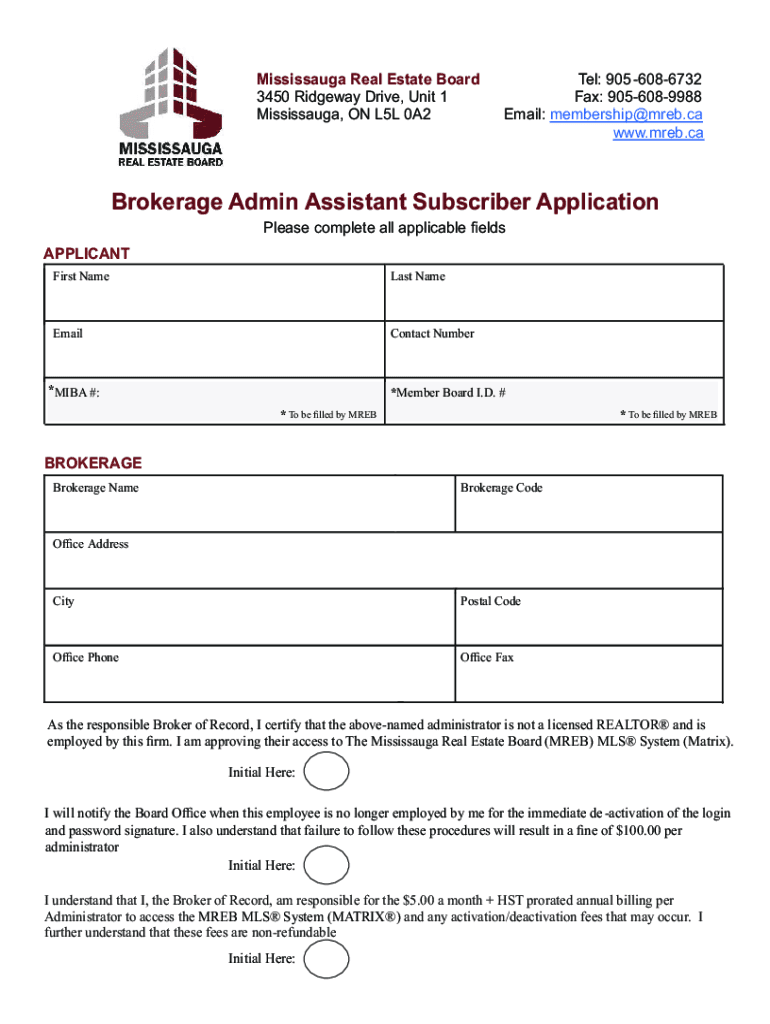 MISSISSAUGA
REAL ESTATE BOARD

Mississauga Real Estate Board
3450 Ridgeway Drive, Unit 1
Mississauga, ON L5L 0A2

Tel: 905-608-6732
Fax: 905-608-9988
Email: membership@mreb.ca
www.mreb.ca

Brokerage Admin Assistant Subscriber Application

Please complete all applicable fields

APPLICANT

| First Name | Last Name |
|---|---|
| Email | Contact Number |
| *MIBA #: * To be filled by MREB | *Member Board I.D. # * To be filled by MREB |

BROKERAGE

| Brokerage Name | Brokerage Code |
|---|---|
| Office Address | |
| City | Postal Code |
| Office Phone | Office Fax |

As the responsible Broker of Record, I certify that the above-named administrator is not a licensed REALTOR® and is employed by this firm. I am approving their access to The Mississauga Real Estate Board (MREB) MLS® System (Matrix).

Initial Here:

I will notify the Board Office when this employee is no longer employed by me for the immediate de-activation of the login and password signature. I also understand that failure to follow these procedures will result in a fine of $100.00 per administrator

Initial Here:

I understand that I, the Broker of Record, am responsible for the $5.00 a month + HST prorated annual billing per Administrator to access the MREB MLS® System (MATRIX®) and any activation/deactivation fees that may occur. I further understand that these fees are non-refundable

Initial Here: